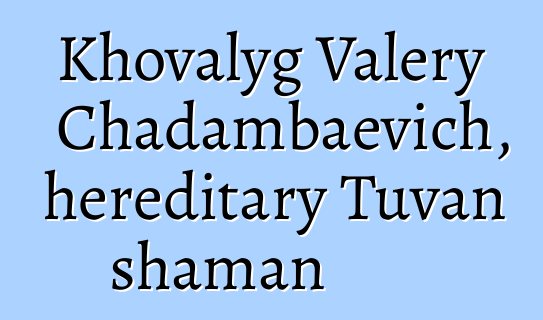 Khovalyg Valery Chadambaevich, hereditary Tuvan shaman